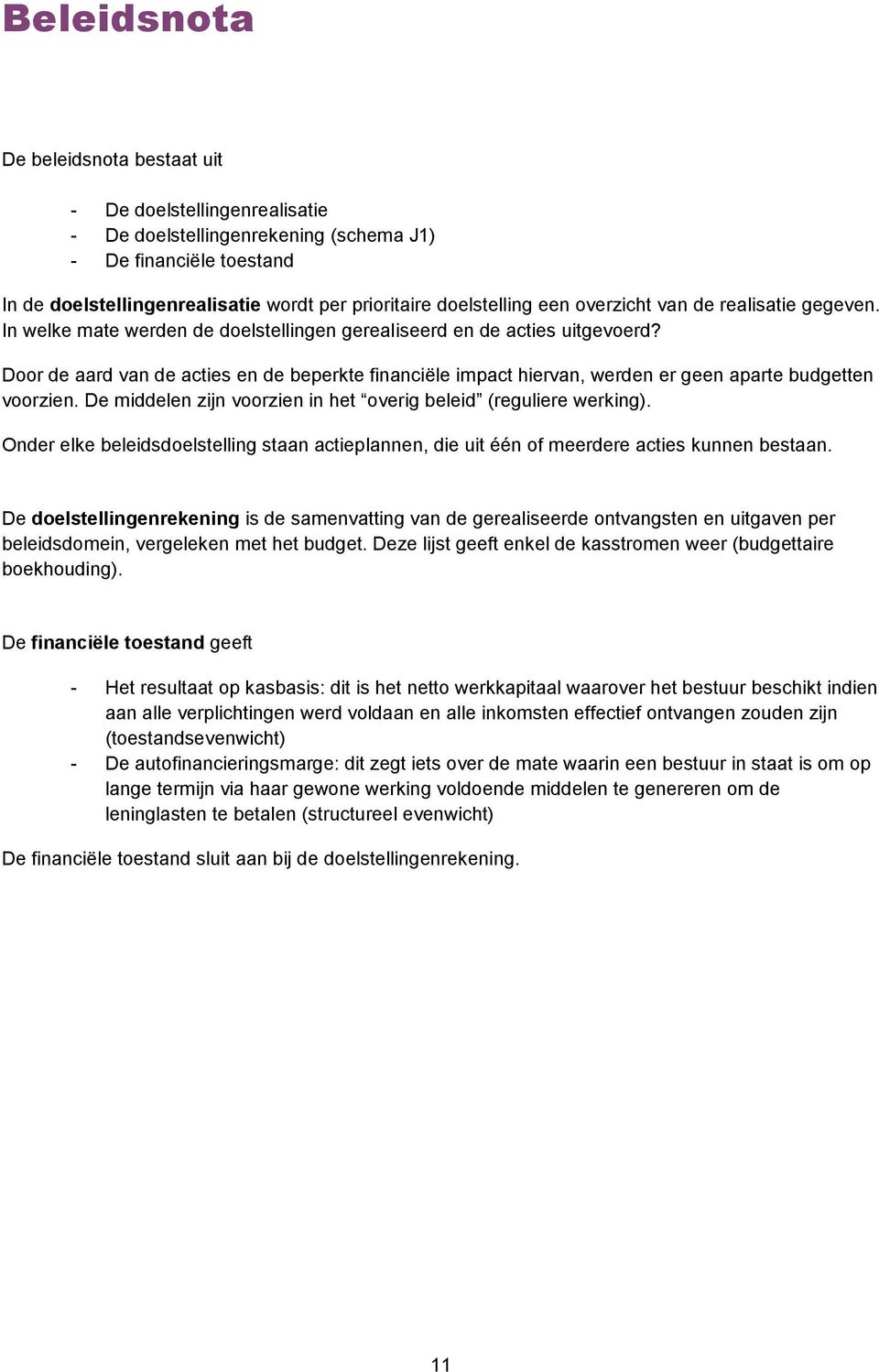 Beleidsnota

De beleidsnota bestaat uit

- De doelstellingenrealisatie
- De doelstellingenrekening (schema J1)
- De financiële toestand

In de doelstellingenrealisatie wordt per prioritaire doelstelling een overzicht van de realisatie gegeven. In welke mate werden de doelstellingen gerealiseerd en de acties uitgevoerd?

Door de aard van de acties en de beperkte financiële impact hiervan, werden er geen aparte budgetten voorzien. De middelen zijn voorzien in het “overig beleid” (reguliere werking).

Onder elke beleidsdoelstelling staan actieplannen, die uit één of meerdere acties kunnen bestaan.

De doelstellingenrekening is de samenvatting van de gerealiseerde ontvangsten en uitgaven per beleidsdomein, vergeleken met het budget. Deze lijst geeft enkel de kasstromen weer (budgettaire boekhouding).

De financiële toestand geeft

- Het resultaat op kasbasis: dit is het netto werkkapitaal waarover het bestuur beschikt indien aan alle verplichtingen werd voldaan en alle inkomsten effectief ontvangen zouden zijn (toestandsevenwicht)
- De autofinancieringsmarge: dit zegt iets over de mate waarin een bestuur in staat is om op lange termijn via haar gewone werking voldoende middelen te genereren om de leninglasten te betalen (structureel evenwicht)

De financiële toestand sluit aan bij de doelstellingenrekening.

11